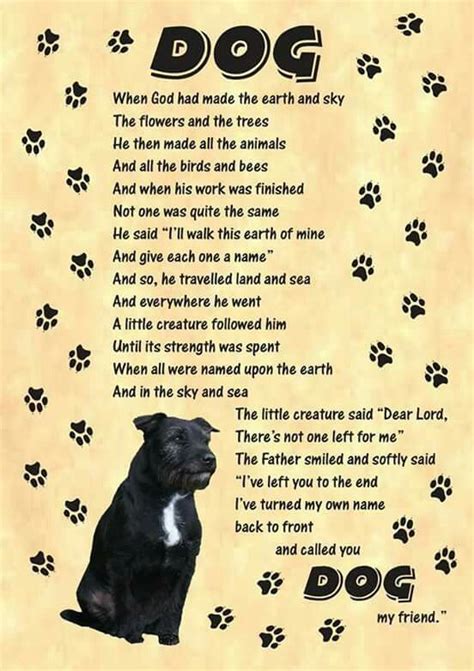 DOG

When God had made the earth and sky
The flowers and the trees
He then made all the animals
And all the birds and bees
And when his work was finished
Not one was quite the same
He said "I'll walk this earth of mine
And give each one a name"
And so, he travelled land and sea
And everywhere he went
A little creature followed him
Until its strength was spent
When all were named upon the earth
And in the sky and sea
The little creature said "Dear Lord,
There's not one left for me"
The Father smiled and softly said
"I've left you to the end
I've turned my own name
back to front
and called you
DOG
my friend."